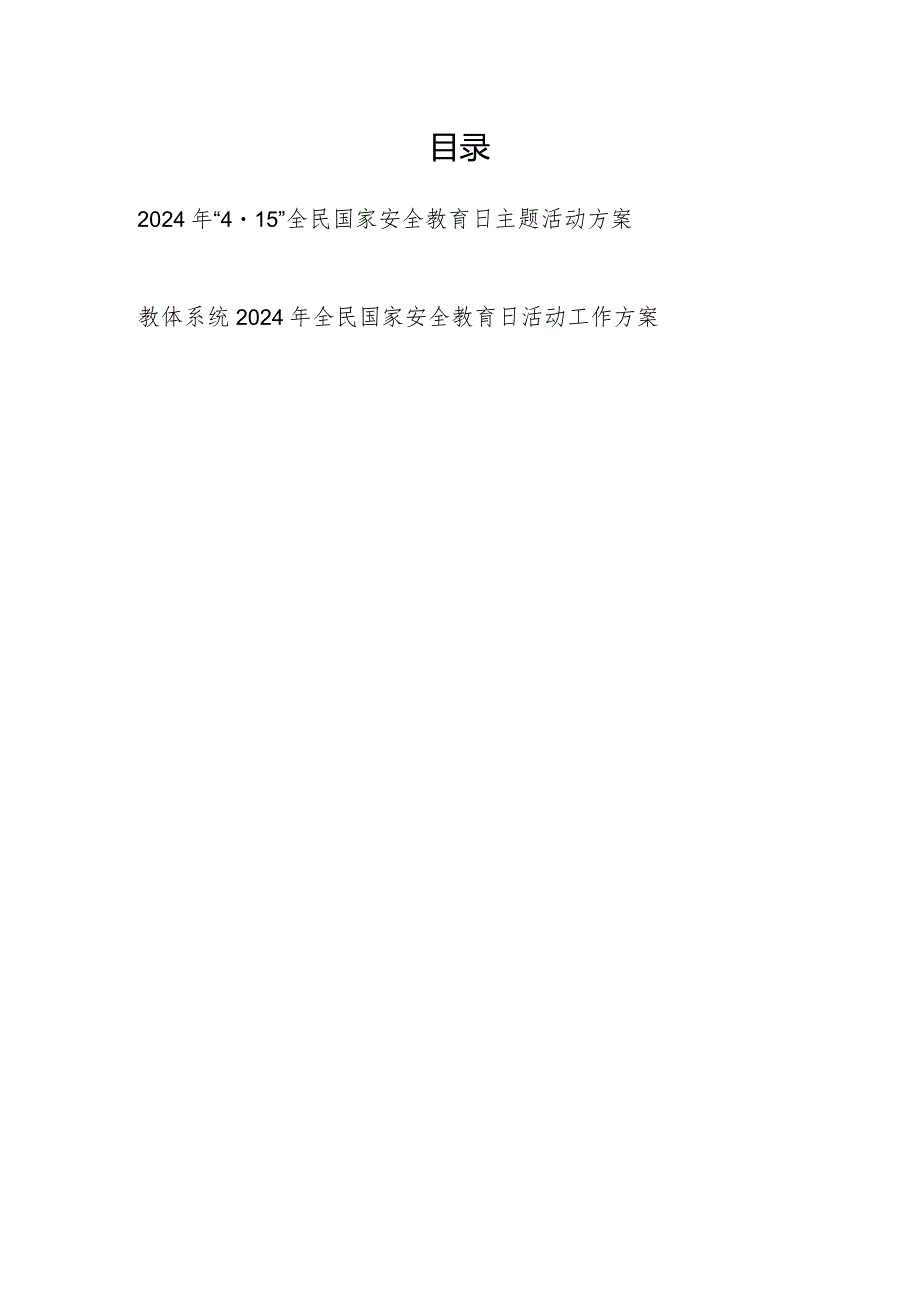 目录

2024年“4·15”全民国家安全教育日主题活动方案

教体系统2024年全民国家安全教育日活动工作方案